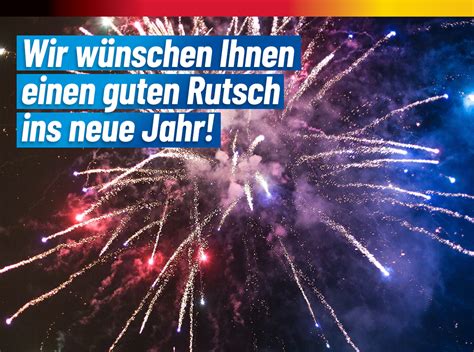 Wir wünschen Ihnen einen guten Rutsch ins neue Jahr!